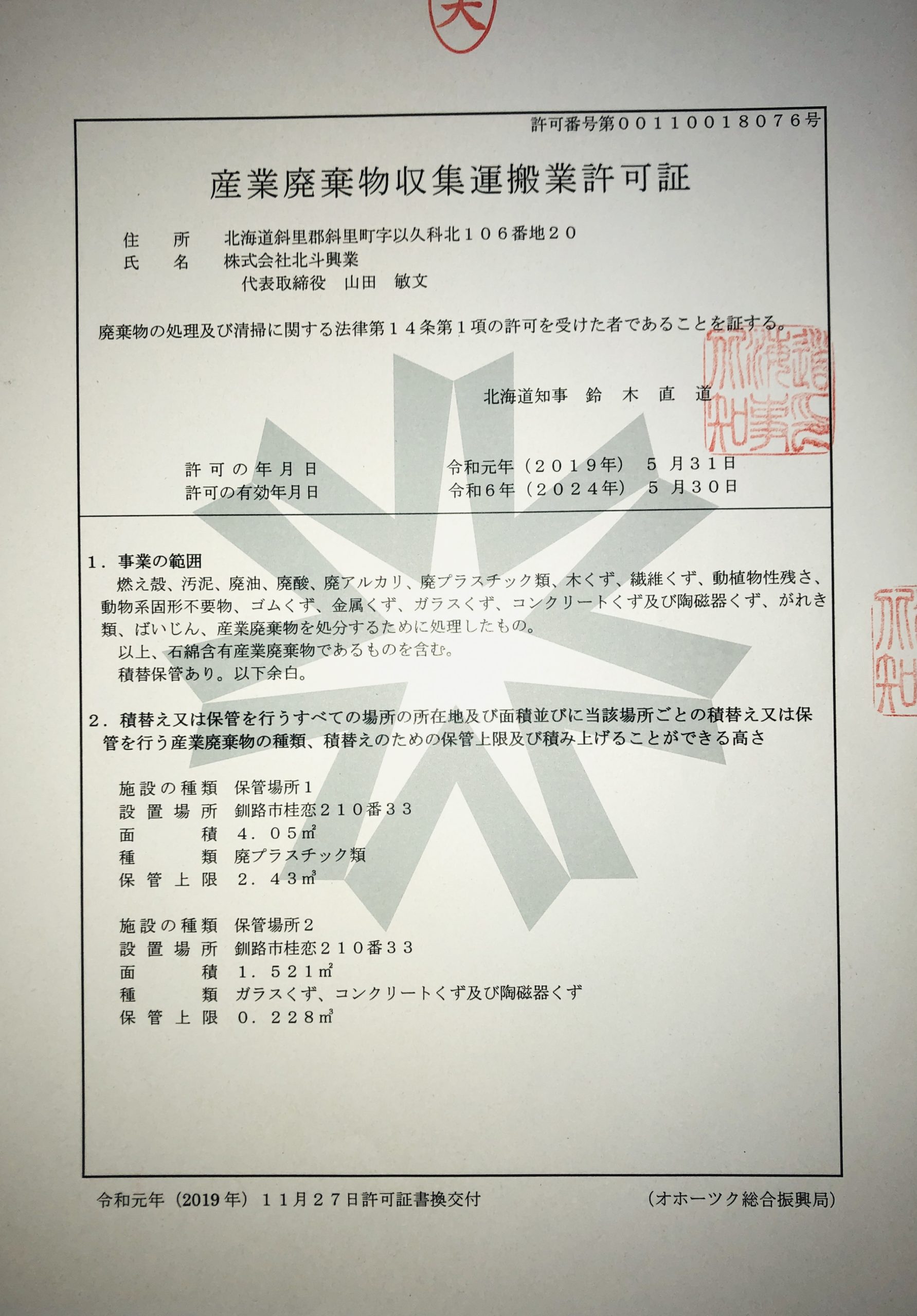 許可番号第００１１００１８０７６号

産業廃棄物収集運搬業許可証

住　　所　北海道斜里郡斜里町字以久科北１０６番地２０
氏　　名　株式会社北斗興業
　　　　　　代表取締役　山田　敏文

廃棄物の処理及び清掃に関する法律第１４条第１項の許可を受けた者であることを証する。

北海道知事　鈴　木　直　道

北海道知事之印

許可の年月日　　　令和元年（２０１９年）　５月３１日
許可の有効年月日　令和６年（２０２４年）　５月３０日

１．事業の範囲
燃え殻、汚泥、廃油、廃酸、廃アルカリ、廃プラスチック類、木くず、繊維くず、動植物性残さ、動物系固形不要物、ゴムくず、金属くず、ガラスくず、コンクリートくず及び陶磁器くず、がれき類、ばいじん、産業廃棄物を処分するために処理したもの。
以上、石綿含有産業廃棄物であるものを含む。
積替保管あり。以下余白。

２．積替え又は保管を行うすべての場所の所在地及び面積並びに当該場所ごとの積替え又は保管を行う産業廃棄物の種類、積替えのための保管上限及び積み上げることができる高さ

施設の種類　保管場所１
設置場所　釧路市桂恋２１０番３３
面　　積　４．０５㎡
種　　類　廃プラスチック類
保管上限　２．４３㎥

施設の種類　保管場所２
設置場所　釧路市桂恋２１０番３３
面　　積　１．５２１㎡
種　　類　ガラスくず、コンクリートくず及び陶磁器くず
保管上限　０．２２８㎥

令和元年（2019年）１１月２７日許可証書換交付　　（オホーツク総合振興局）